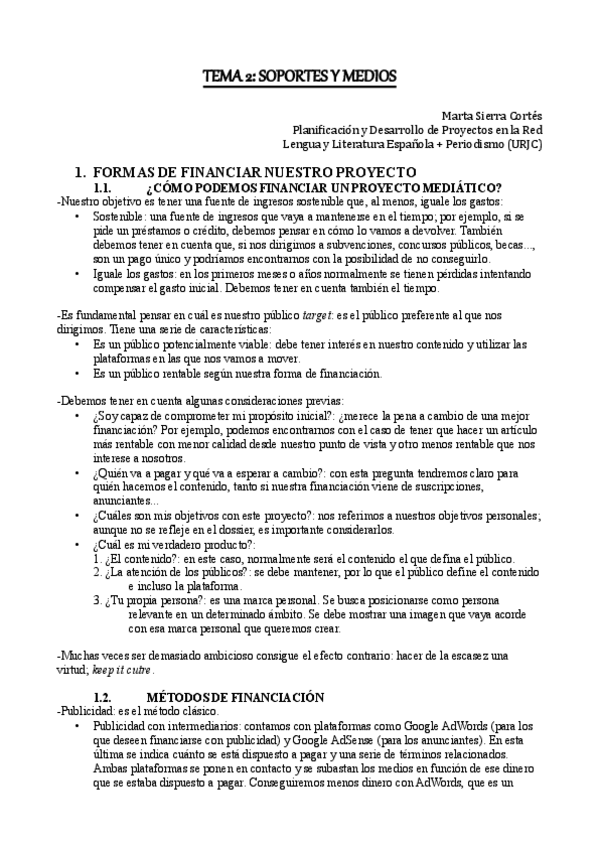 TEMA 2: SOPORTES Y MEDIOS

Marta Sierra Cortés
Planificación y Desarrollo de Proyectos en la Red
Lengua y Literatura Española + Periodismo (URJC)

1. FORMAS DE FINANCIAR NUESTRO PROYECTO
1.1. ¿CÓMO PODEMOS FINANCIAR UN PROYECTO MEDIÁTICO?
-Nuestro objetivo es tener una fuente de ingresos sostenible que, al menos, iguale los gastos:
• Sostenible: una fuente de ingresos que vaya a mantenerse en el tiempo; por ejemplo, si se pide un préstamos o crédito, debemos pensar en cómo lo vamos a devolver. También debemos tener en cuenta que, si nos dirigimos a subvenciones, concursos públicos, becas..., son un pago único y podríamos encontrarnos con la posibilidad de no conseguirlo.
• Iguale los gastos: en los primeros meses o años normalmente se tienen pérdidas intentando compensar el gasto inicial. Debemos tener en cuenta también el tiempo.

-Es fundamental pensar en cuál es nuestro público target: es el público preferente al que nos dirigimos. Tiene una serie de características:
• Es un público potencialmente viable: debe tener interés en nuestro contenido y utilizar las plataformas en las que nos vamos a mover.
• Es un público rentable según nuestra forma de financiación.

-Debemos tener en cuenta algunas consideraciones previas:
• ¿Soy capaz de comprometer mi propósito inicial?: ¿merece la pena a cambio de una mejor financiación? Por ejemplo, podemos encontrarnos con el caso de tener que hacer un artículo más rentable con menor calidad desde nuestro punto de vista y otro menos rentable que nos interese a nosotros.
• ¿Quién va a pagar y qué va a esperar a cambio?: con esta pregunta tendremos claro para quién hacemos el contenido, tanto si nuestra financiación viene de suscripciones, anunciantes...
• ¿Cuáles son mis objetivos con este proyecto?: nos referimos a nuestros objetivos personales; aunque no se refleje en el dossier, es importante considerarlos.
• ¿Cuál es mi verdadero producto?:
1. ¿El contenido?: en este caso, normalmente será el contenido el que defina el público.
2. ¿La atención de los públicos?: se debe mantener, por lo que el público define el contenido e incluso la plataforma.
3. ¿Tu propia persona?: es una marca personal. Se busca posicionarse como persona relevante en un determinado ámbito. Se debe mostrar una imagen que vaya acorde con esa marca personal que queremos crear.

-Muchas veces ser demasiado ambicioso consigue el efecto contrario: hacer de la escasez una virtud; keep it cutre.

1.2. MÉTODOS DE FINANCIACIÓN
-Publicidad: es el método clásico.
• Publicidad con intermediarios: contamos con plataformas como Google AdWords (para los que deseen financiarse con publicidad) y Google AdSense (para los anunciantes). En esta última se indica cuánto se está dispuesto a pagar y una serie de términos relacionados. Ambas plataformas se ponen en contacto y se subastan los medios en función de ese dinero que se estaba dispuesto a pagar. Conseguiremos menos dinero con AdWords, que es un